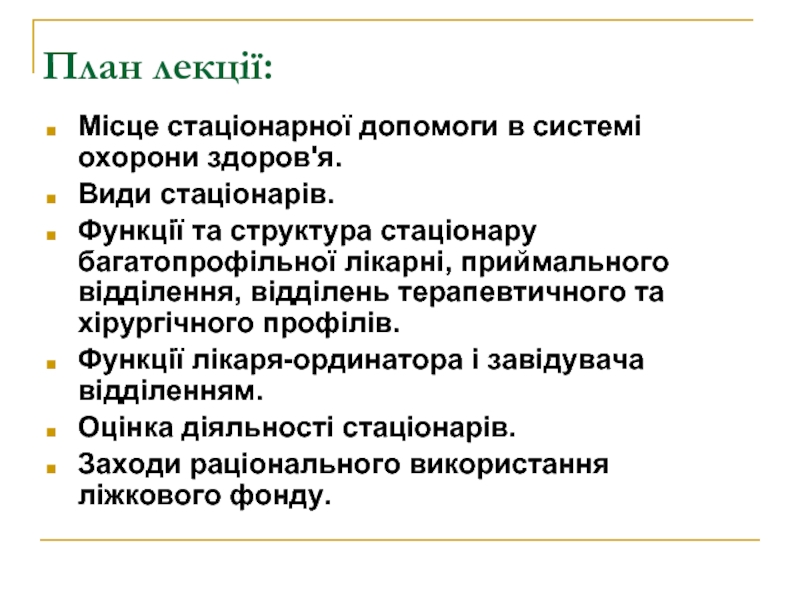 План лекції:

Місце стаціонарної допомоги в системі охорони здоров'я.

Види стаціонарів.

Функції та структура стаціонару багатопрофільної лікарні, приймального відділення, відділень терапевтичного та хірургічного профілів.

Функції лікаря-ординатора і завідувача відділенням.

Оцінка діяльності стаціонарів.

Заходи раціонального використання ліжкового фонду.